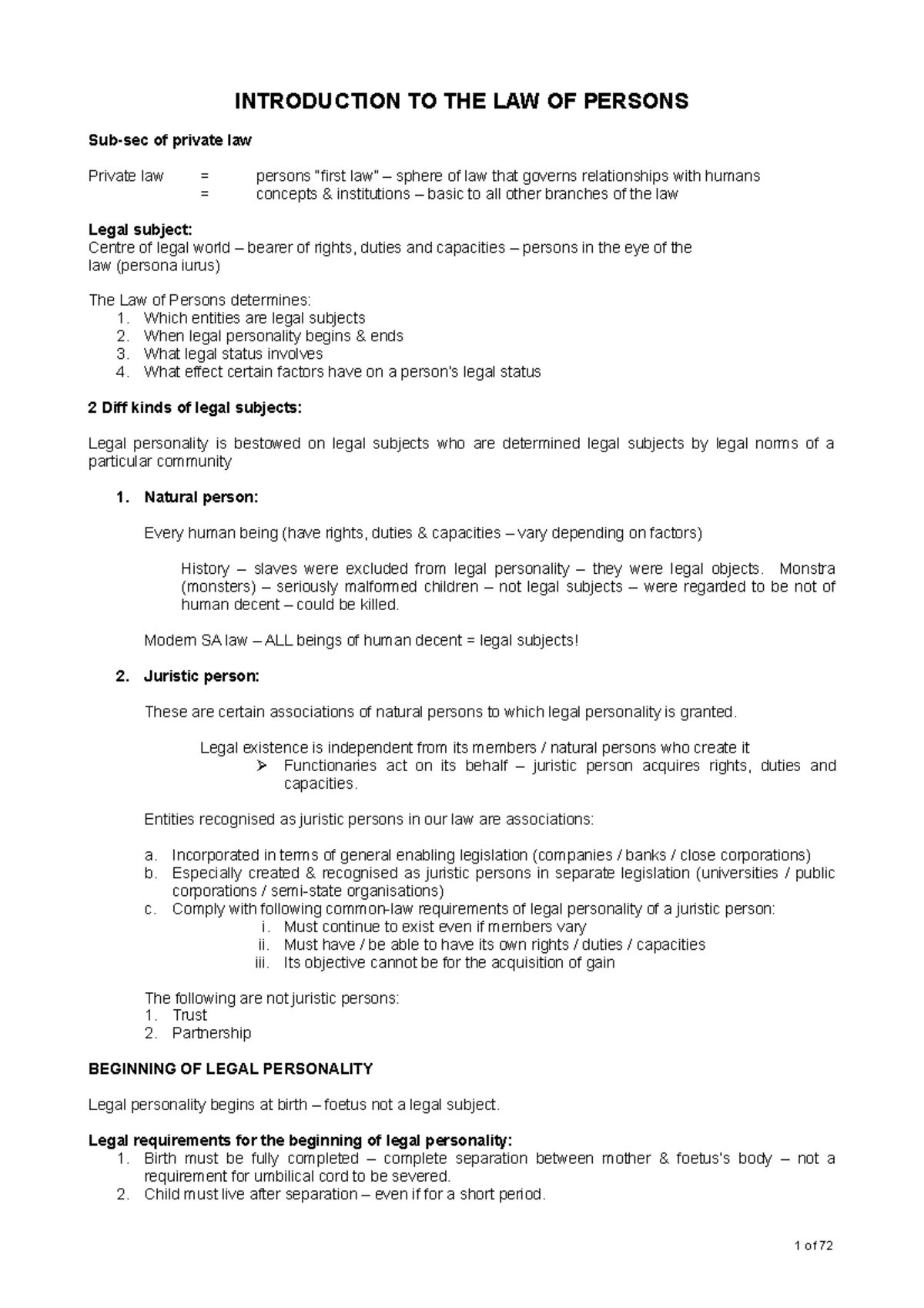 INTRODUCTION TO THE LAW OF PERSONS

Sub-sec of private law

Private law = persons "first law" – sphere of law that governs relationships with humans
= concepts & institutions – basic to all other branches of the law

Legal subject:
Centre of legal world – bearer of rights, duties and capacities – persons in the eye of the law (persona iurus)

The Law of Persons determines:
1. Which entities are legal subjects
2. When legal personality begins & ends
3. What legal status involves
4. What effect certain factors have on a person's legal status

2 Diff kinds of legal subjects:

Legal personality is bestowed on legal subjects who are determined legal subjects by legal norms of a particular community

1. Natural person:

Every human being (have rights, duties & capacities – vary depending on factors)

History – slaves were excluded from legal personality – they were legal objects. Monstra (monsters) – seriously malformed children – not legal subjects – were regarded to be not of human decent – could be killed.

Modern SA law – ALL beings of human decent = legal subjects!

2. Juristic person:

These are certain associations of natural persons to which legal personality is granted.

Legal existence is independent from its members / natural persons who create it
➢ Functionaries act on its behalf – juristic person acquires rights, duties and capacities.

Entities recognised as juristic persons in our law are associations:

a. Incorporated in terms of general enabling legislation (companies / banks / close corporations)
b. Especially created & recognised as juristic persons in separate legislation (universities / public corporations / semi-state organisations)
c. Comply with following common-law requirements of legal personality of a juristic person:
i. Must continue to exist even if members vary
ii. Must have / be able to have its own rights / duties / capacities
iii. Its objective cannot be for the acquisition of gain

The following are not juristic persons:
1. Trust
2. Partnership

BEGINNING OF LEGAL PERSONALITY

Legal personality begins at birth – foetus not a legal subject.

Legal requirements for the beginning of legal personality:
1. Birth must be fully completed – complete separation between mother & foetus's body – not a requirement for umbilical cord to be severed.
2. Child must live after separation – even if for a short period.

1 of 72